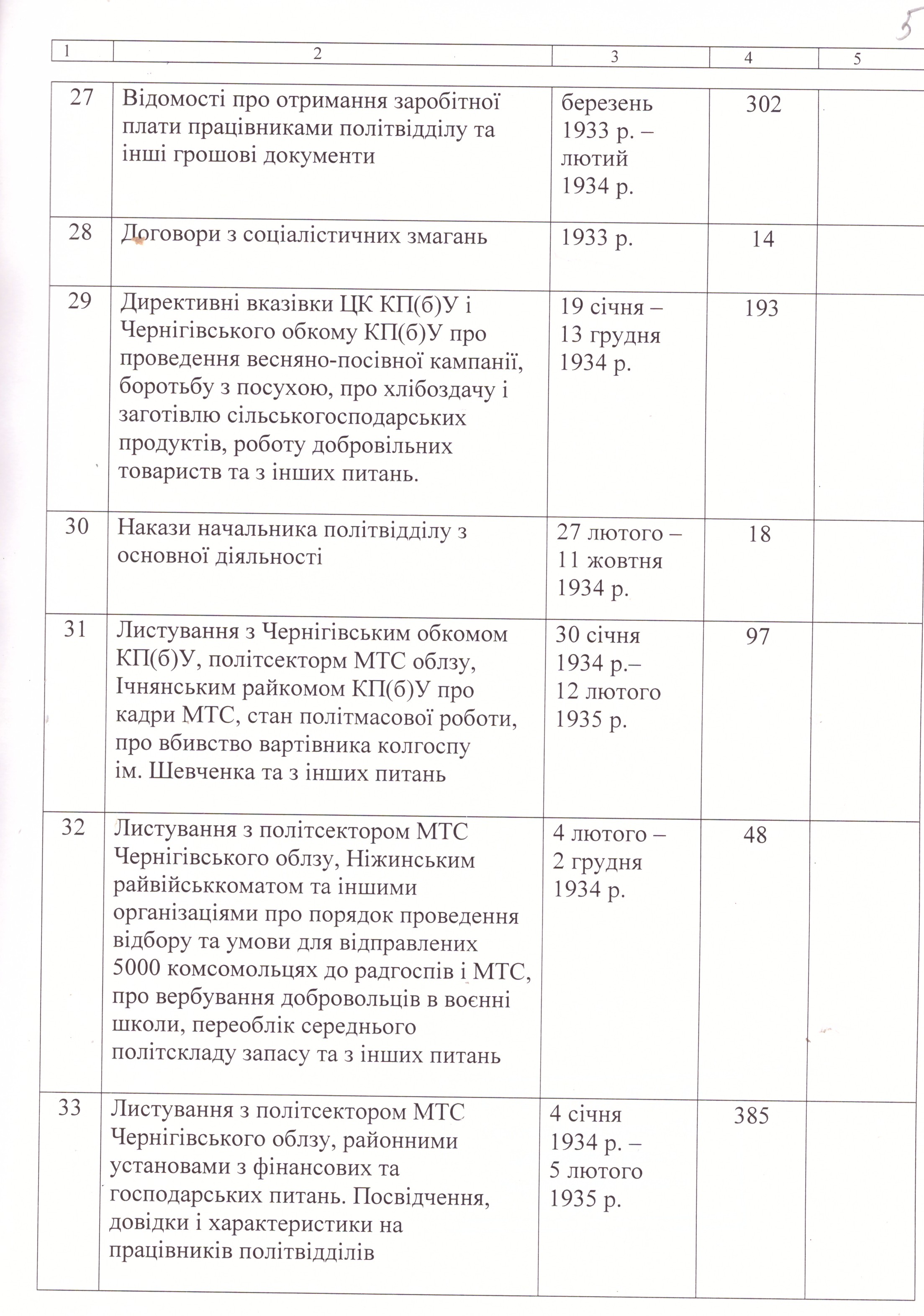 5

| 1 | 2 | 3 | 4 | 5 |
|---|---|---|---|---|
| 27 | Відомості про отримання заробітної плати працівниками політвідділу та інші грошові документи | березень 1933 р. – лютий 1934 р. | 302 | |
| 28 | Договори з соціалістичних змагань | 1933 р. | 14 | |
| 29 | Директивні вказівки ЦК КП(б)У і Чернігівського обкому КП(б)У про проведення весняно-посівної кампанії, боротьбу з посухою, про хлібоздачу і заготівлю сільськогосподарських продуктів, роботу добровільних товариств та з інших питань. | 19 січня – 13 грудня 1934 р. | 193 | |
| 30 | Накази начальника політвідділу з основної діяльності | 27 лютого – 11 жовтня 1934 р. | 18 | |
| 31 | Листування з Чернігівським обкомом КП(б)У, політсекторм МТС облзу, Ічнянським райкомом КП(б)У про кадри МТС, стан політмасової роботи, про вбивство вартівника колгоспу ім. Шевченка та з інших питань | 30 січня 1934 р.– 12 лютого 1935 р. | 97 | |
| 32 | Листування з політсектором МТС Чернігівського облзу, Ніжинським райвійськкоматом та іншими організаціями про порядок проведення відбору та умови для відправлених 5000 комсомольцях до радгоспів і МТС, про вербування добровольців в воєнні школи, переоблік середнього політскладу запасу та з інших питань | 4 лютого – 2 грудня 1934 р. | 48 | |
| 33 | Листування з політсектором МТС Чернігівського облзу, районними установами з фінансових та господарських питань. Посвідчення, довідки і характеристики на працівників політвідділів | 4 січня 1934 р. – 5 лютого 1935 р. | 385 | |